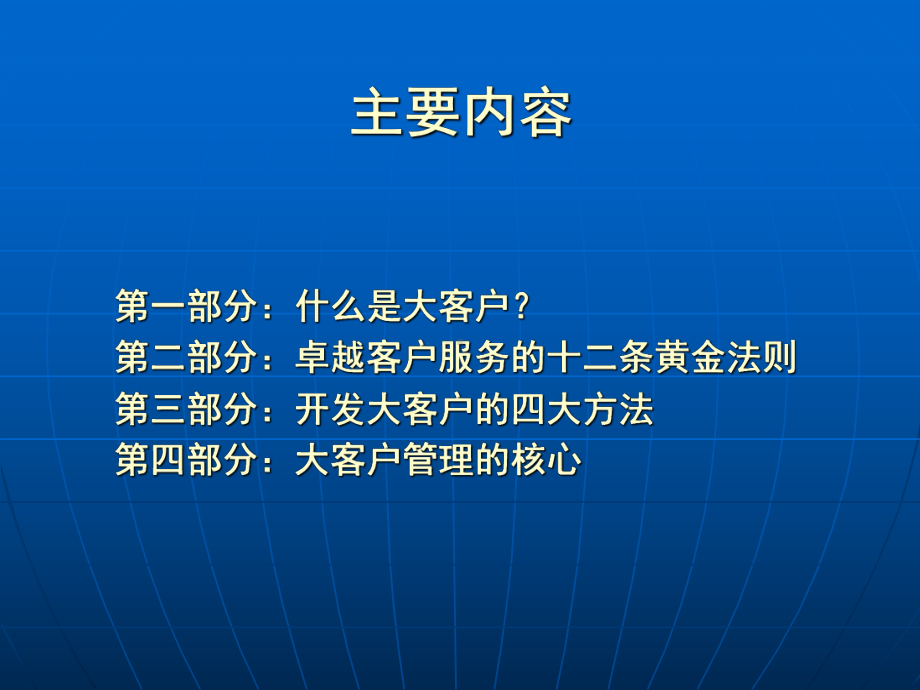 主要内容

第一部分：什么是大客户？
第二部分：卓越客户服务的十二条黄金法则
第三部分：开发大客户的四大方法
第四部分：大客户管理的核心